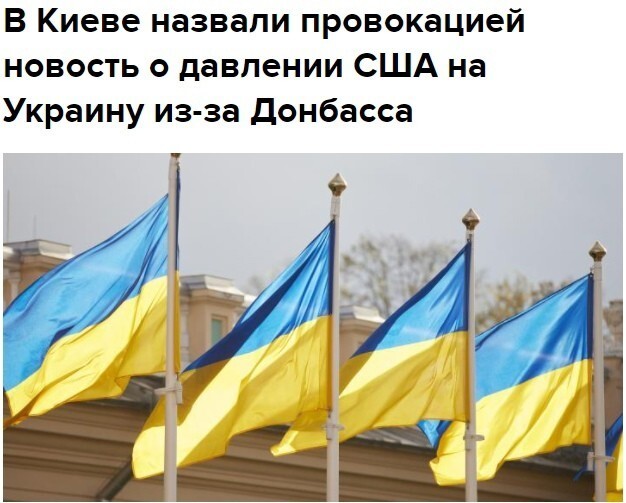 В Киеве назвали провокацией новость о давлении США на Украину из-за Донбасса